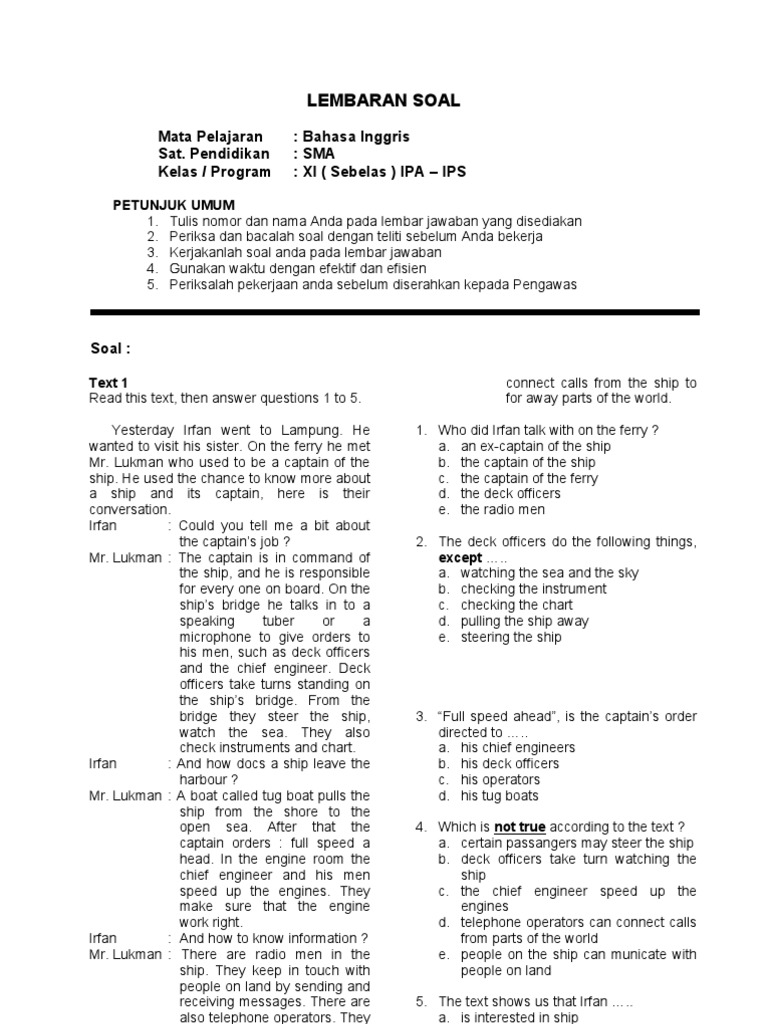 LEMBARAN SOAL

Mata Pelajaran : Bahasa Inggris
Sat. Pendidikan : SMA
Kelas / Program : XI ( Sebelas ) IPA – IPS

PETUNJUK UMUM
1. Tulis nomor dan nama Anda pada lembar jawaban yang disediakan
2. Periksa dan bacalah soal dengan teliti sebelum Anda bekerja
3. Kerjakanlah soal anda pada lembar jawaban
4. Gunakan waktu dengan efektif dan efisien
5. Periksalah pekerjaan anda sebelum diserahkan kepada Pengawas

Soal :

Text 1
Read this text, then answer questions 1 to 5.

Yesterday Irfan went to Lampung. He wanted to visit his sister. On the ferry he met Mr. Lukman who used to be a captain of the ship. He used the chance to know more about a ship and its captain, here is their conversation.
Irfan : Could you tell me a bit about the captain's job ?
Mr. Lukman : The captain is in command of the ship, and he is responsible for every one on board. On the ship's bridge he talks in to a speaking tuber or a microphone to give orders to his men, such as deck officers and the chief engineer. Deck officers take turns standing on the ship's bridge. From the bridge they steer the ship, watch the sea. They also check instruments and chart.
Irfan : And how docs a ship leave the harbour ?
Mr. Lukman : A boat called tug boat pulls the ship from the shore to the open sea. After that the captain orders : full speed a head. In the engine room the chief engineer and his men speed up the engines. They make sure that the engine work right.
Irfan : And how to know information ?
Mr. Lukman : There are radio men in the ship. They keep in touch with people on land by sending and receiving messages. There are also telephone operators. They connect calls from the ship to for away parts of the world.

1. Who did Irfan talk with on the ferry ?
a. an ex-captain of the ship
b. the captain of the ship
c. the captain of the ferry
d. the deck officers
e. the radio men

2. The deck officers do the following things, except .....
a. watching the sea and the sky
b. checking the instrument
c. checking the chart
d. pulling the ship away
e. steering the ship

3. "Full speed ahead", is the captain's order directed to .....
a. his chief engineers
b. his deck officers
c. his operators
d. his tug boats

4. Which is not true according to the text ?
a. certain passangers may steer the ship
b. deck officers take turn watching the ship
c. the chief engineer speed up the engines
d. telephone operators can connect calls from parts of the world
e. people on the ship can municate with people on land

5. The text shows us that Irfan .....
a. is interested in ship